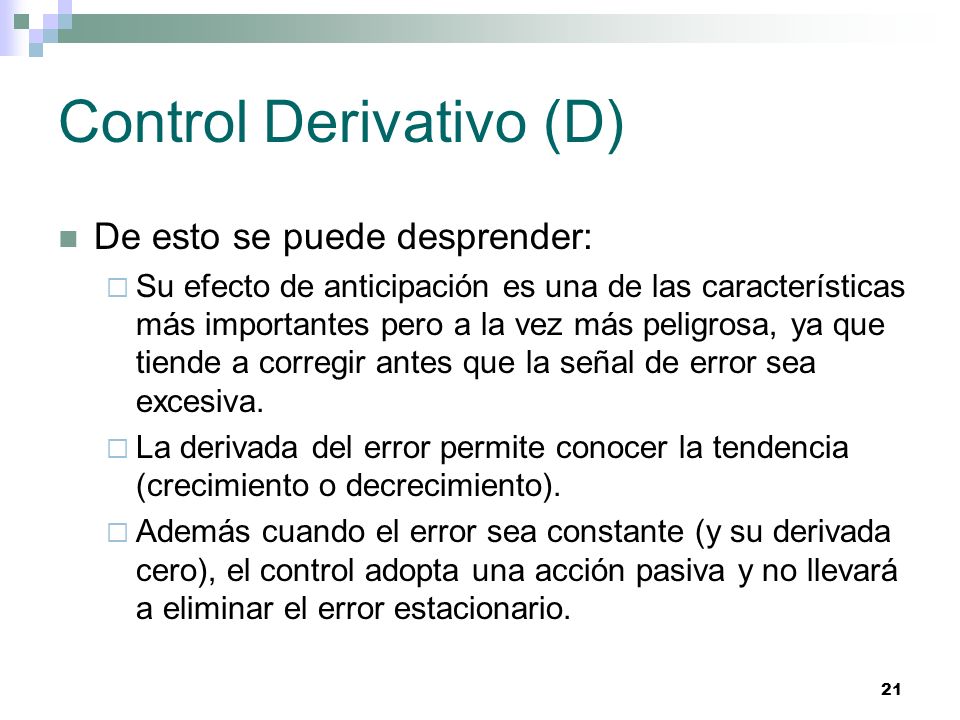 Control Derivativo (D)

De esto se puede desprender:

Su efecto de anticipación es una de las características más importantes pero a la vez más peligrosa, ya que tiende a corregir antes que la señal de error sea excesiva.

La derivada del error permite conocer la tendencia (crecimiento o decrecimiento).

Además cuando el error sea constante (y su derivada cero), el control adopta una acción pasiva y no llevará a eliminar el error estacionario.

21